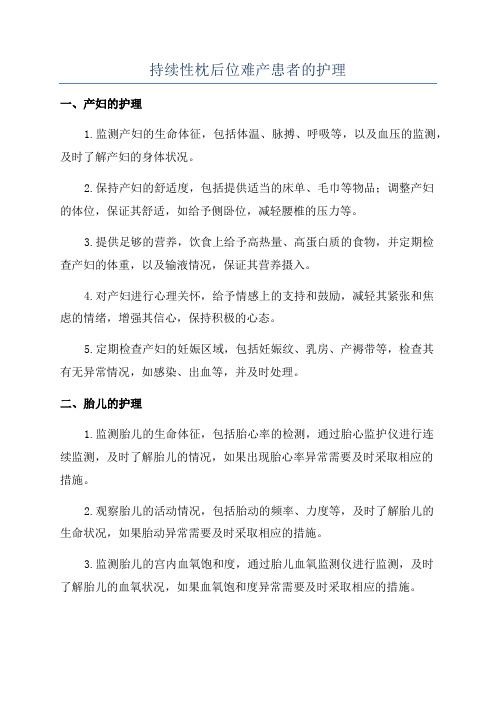 持续性枕后位难产患者的护理

一、产妇的护理

1.监测产妇的生命体征，包括体温、脉搏、呼吸等，以及血压的监测，及时了解产妇的身体状况。

2.保持产妇的舒适度，包括提供适当的床单、毛巾等物品；调整产妇的体位，保证其舒适，如给予侧卧位，减轻腰椎的压力等。

3.提供足够的营养，饮食上给予高热量、高蛋白质的食物，并定期检查产妇的体重，以及输液情况，保证其营养摄入。

4.对产妇进行心理关怀，给予情感上的支持和鼓励，减轻其紧张和焦虑的情绪，增强其信心，保持积极的心态。

5.定期检查产妇的妊娠区域，包括妊娠纹、乳房、产褥带等，检查其有无异常情况，如感染、出血等，并及时处理。

二、胎儿的护理

1.监测胎儿的生命体征，包括胎心率的检测，通过胎心监护仪进行连续监测，及时了解胎儿的情况，如果出现胎心率异常需要及时采取相应的措施。

2.观察胎儿的活动情况，包括胎动的频率、力度等，及时了解胎儿的生命状况，如果胎动异常需要及时采取相应的措施。

3.监测胎儿的宫内血氧饱和度，通过胎儿血氧监测仪进行监测，及时了解胎儿的血氧状况，如果血氧饱和度异常需要及时采取相应的措施。